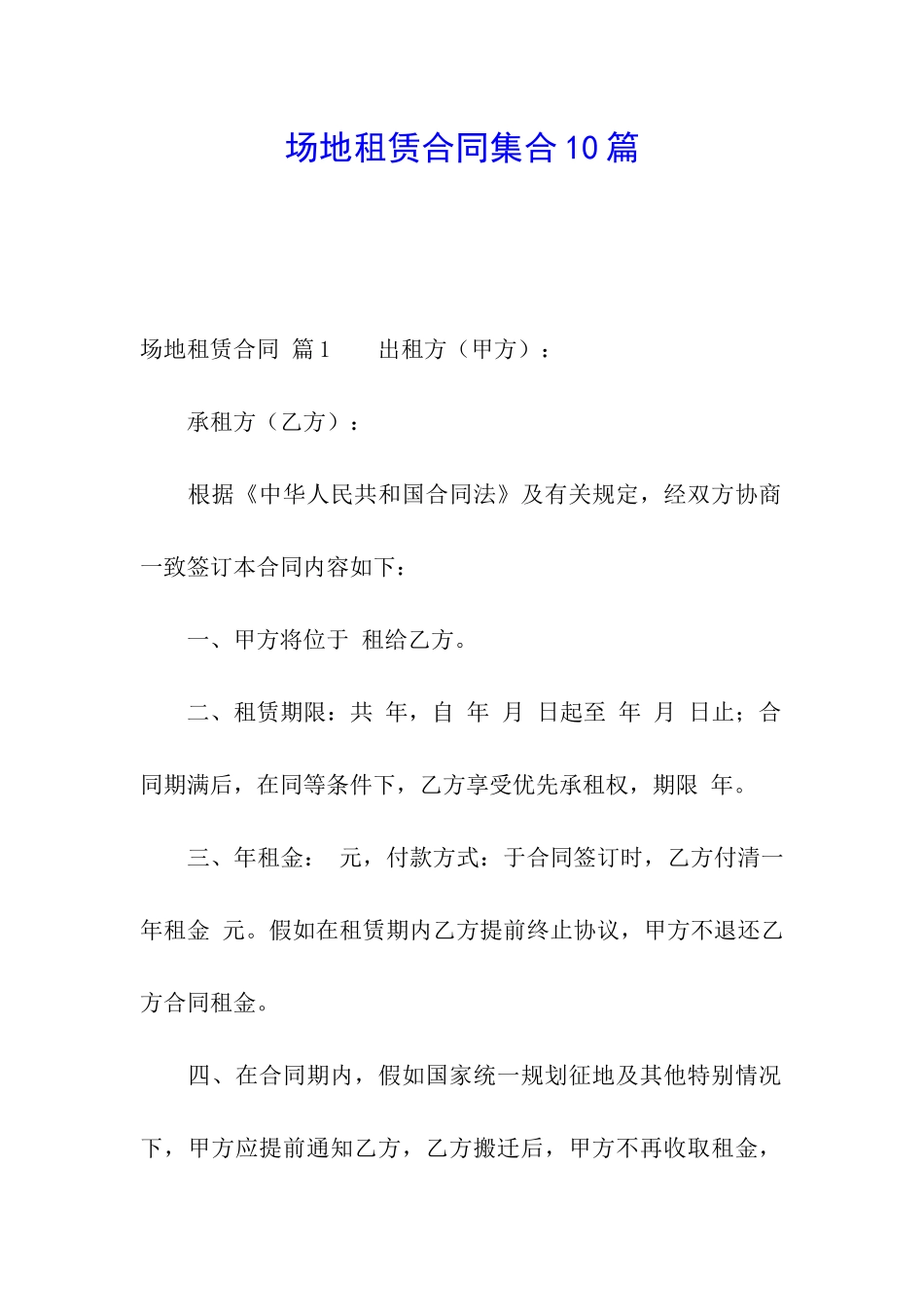 场地租赁合同集合10篇

场地租赁合同 篇1 出租方（甲方）：

承租方（乙方）：

根据《中华人民共和国合同法》及有关规定，经双方协商一致签订本合同内容如下：

一、甲方将位于 租给乙方。

二、租赁期限：共 年，自 年 月 日起至 年 月 日止；合同期满后，在同等条件下，乙方享受优先承租权，期限 年。

三、年租金： 元，付款方式：于合同签订时，乙方付清一年租金 元。假如在租赁期内乙方提前终止协议，甲方不退还乙方合同租金。

四、在合同期内，假如国家统一规划征地及其他特别情况下，甲方应提前通知乙方，乙方搬迁后，甲方不再收取租金，